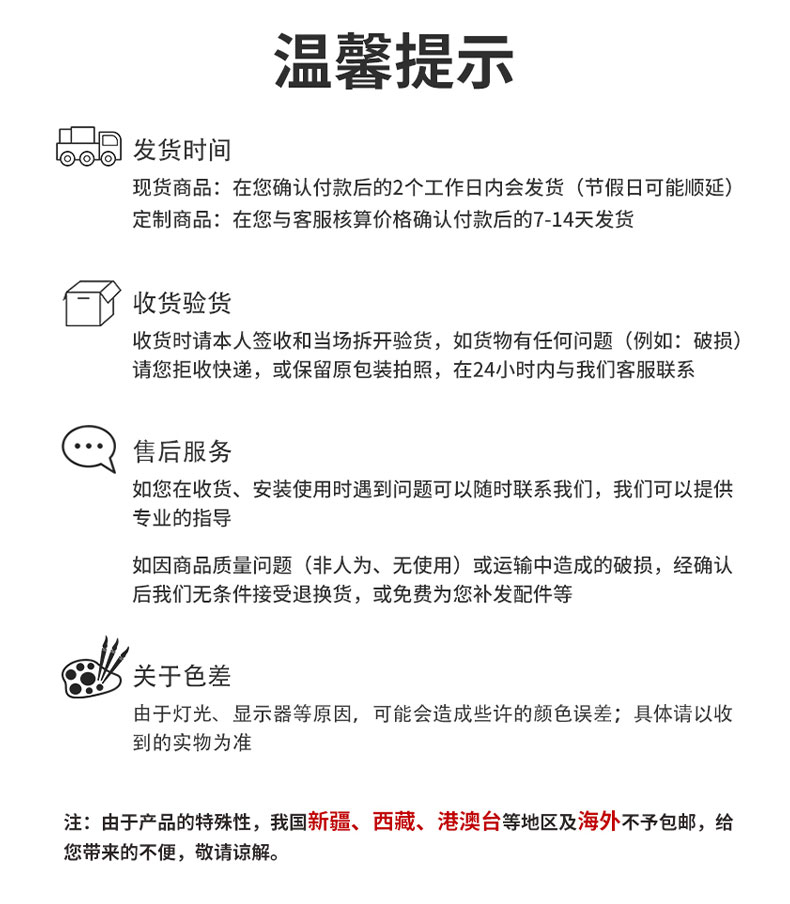 温馨提示

发货时间

现货商品：在您确认付款后的2个工作日内会发货（节假日可能顺延）
定制商品：在您与客服核算价格确认付款后的7-14天发货

收货验货

收货时请本人签收和当场拆开验货，如货物有任何问题（例如：破损）请您拒收快递，或保留原包装拍照，在24小时内与我们客服联系

售后服务

如您在收货、安装使用时遇到问题可以随时联系我们，我们可以提供专业的指导

如因商品质量问题（非人为、无使用）或运输中造成的破损，经确认后我们无条件接受退换货，或免费为您补发配件等

关于色差

由于灯光、显示器等原因，可能会造成些许的颜色误差；具体请以收到的实物为准

注：由于产品的特殊性，我国新疆、西藏、港澳台等地区及海外不予包邮，给您带来的不便，敬请谅解。